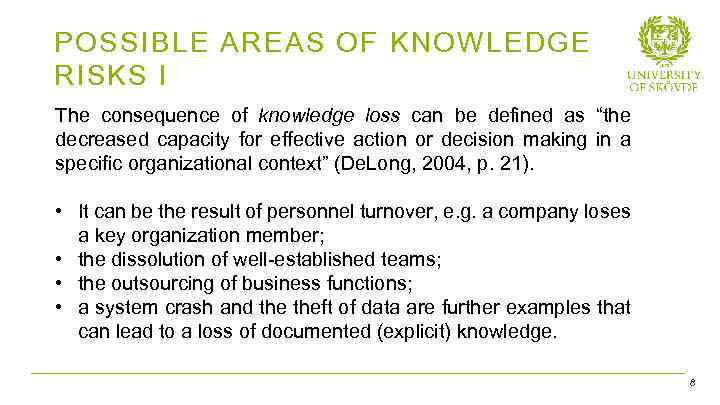 POSSIBLE AREAS OF KNOWLEDGE RISKS I

UNIVERSITY OF SKÖVDE

The consequence of knowledge loss can be defined as “the decreased capacity for effective action or decision making in a specific organizational context” (DeLong, 2004, p. 21).

• It can be the result of personnel turnover, e.g. a company loses a key organization member;
• the dissolution of well-established teams;
• the outsourcing of business functions;
• a system crash and the theft of data are further examples that can lead to a loss of documented (explicit) knowledge.

8